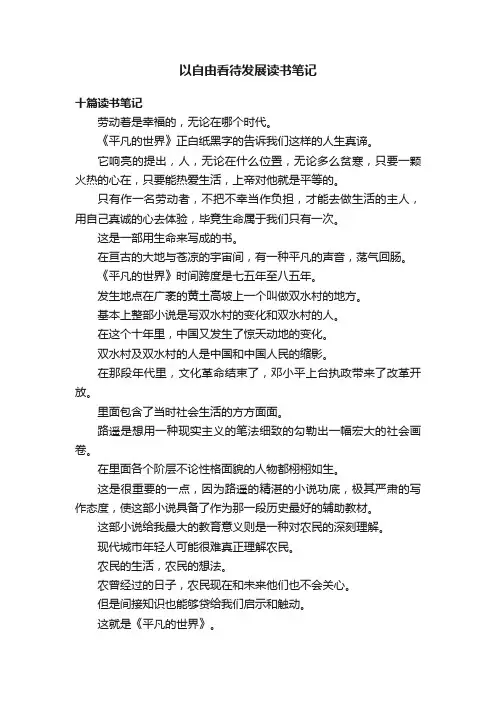 以自由看待发展读书笔记

十篇读书笔记

劳动者是幸福的，无论在哪个时代。

《平凡的世界》正白纸黑字的告诉我们这样的人生真谛。

它响亮的提出，人，无论在什么位置，无论多么贫寒，只要一颗火热的心在，只要能热爱生活，上帝对他就是平等的。

只有作一名劳动者，不把不幸当作负担，才能去做生活的主人，用自己真诚的心去体验，毕竟生命属于我们只有一次。

这是一部用生命来写成的书。

在亘古的大地与苍凉的宇宙间，有一种平凡的声音，荡气回肠。

《平凡的世界》时间跨度是七五年至八五年。

发生地点在广袤的黄土高坡上一个叫做双水村的地方。

基本上整部小说是写双水村的变化和双水村的人。

在这个十年里，中国又发生了惊天动地的变化。

双水村及双水村的人是中国和中国人民的缩影。

在那段年代里，文化革命结束了，邓小平上台执政带来了改革开放。

里面包含了当时社会生活的方方面面。

路遥是想用一种现实主义的笔法细致的勾勒出一幅宏大的社会画卷。

在里面各个阶层不论性格面貌的人物都栩栩如生。

这是很重要的一点，因为路遥的精湛的小说功底，极其严肃的写作态度，使这部小说具备了作为那一段历史最好的辅助教材。

这部小说给我最大的教育意义则是一种对农民的深刻理解。

现代城市年轻人可能很难真正理解农民。

农民的生活，农民的想法。

农曾经过的日子，农民现在和未来他们也不会关心。

但是间接知识也能够贷给我们启示和触动。

这就是《平凡的世界》。